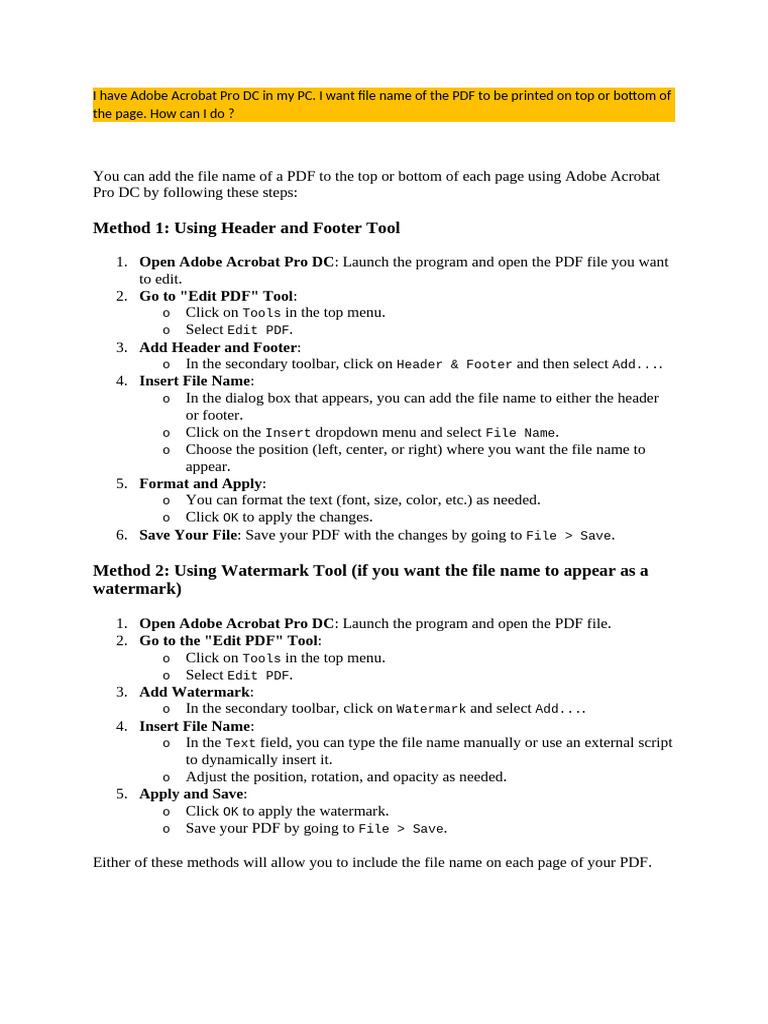 I have Adobe Acrobat Pro DC in my PC. I want file name of the PDF to be printed on top or bottom of the page. How can I do ?

You can add the file name of a PDF to the top or bottom of each page using Adobe Acrobat Pro DC by following these steps:

Method 1: Using Header and Footer Tool

1. Open Adobe Acrobat Pro DC: Launch the program and open the PDF file you want to edit.
2. Go to "Edit PDF" Tool:
   o Click on Tools in the top menu.
   o Select Edit PDF.
3. Add Header and Footer:
   o In the secondary toolbar, click on Header & Footer and then select Add....
4. Insert File Name:
   o In the dialog box that appears, you can add the file name to either the header or footer.
   o Click on the Insert dropdown menu and select File Name.
   o Choose the position (left, center, or right) where you want the file name to appear.
5. Format and Apply:
   o You can format the text (font, size, color, etc.) as needed.
   o Click OK to apply the changes.
6. Save Your File: Save your PDF with the changes by going to File > Save.

Method 2: Using Watermark Tool (if you want the file name to appear as a watermark)

1. Open Adobe Acrobat Pro DC: Launch the program and open the PDF file.
2. Go to the "Edit PDF" Tool:
   o Click on Tools in the top menu.
   o Select Edit PDF.
3. Add Watermark:
   o In the secondary toolbar, click on Watermark and select Add....
4. Insert File Name:
   o In the Text field, you can type the file name manually or use an external script to dynamically insert it.
   o Adjust the position, rotation, and opacity as needed.
5. Apply and Save:
   o Click OK to apply the watermark.
   o Save your PDF by going to File > Save.

Either of these methods will allow you to include the file name on each page of your PDF.